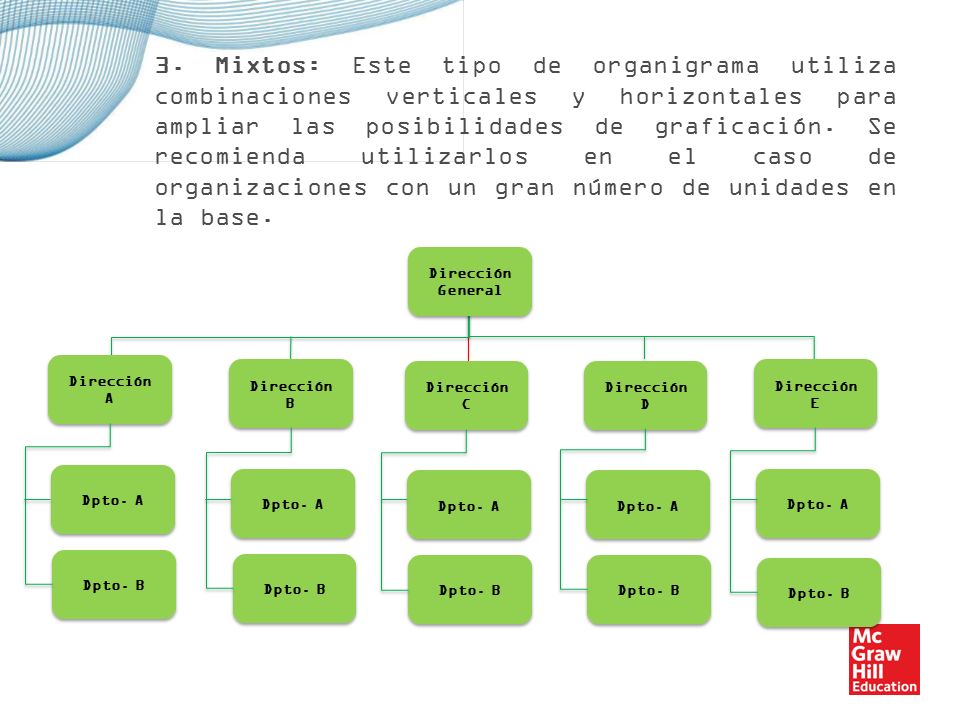 3. Mixtos: Este tipo de organigrama utiliza combinaciones verticales y horizontales para ampliar las posibilidades de graficación. Se recomienda utilizarlos en el caso de organizaciones con un gran número de unidades en la base.

Dirección General

Dirección A

Dpto. A

Dpto. B

Dirección B

Dpto. A

Dpto. B

Dirección C

Dpto. A

Dpto. B

Dirección D

Dpto. A

Dpto. B

Dirección E

Dpto. A

Dpto. B

Mc Graw Hill Education